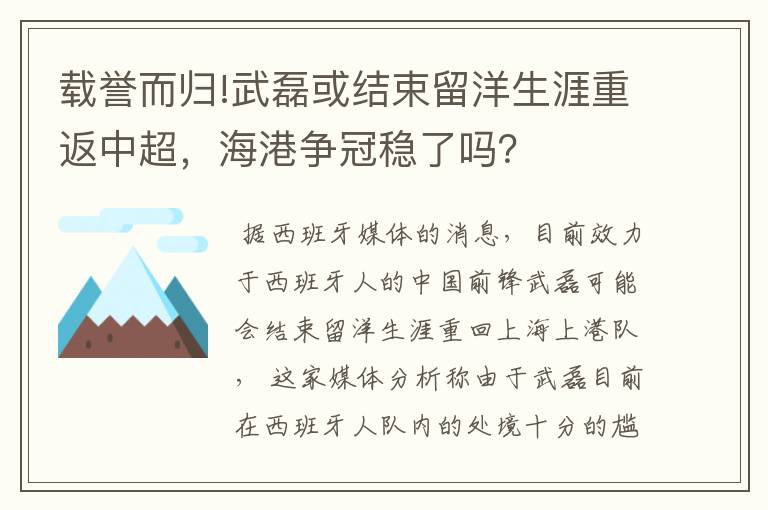 载誉而归!武磊或结束留洋生涯重返中超，海港争冠稳了吗?

据西班牙媒体的消息，目前效力于西班牙人的中国前锋武磊可能会结束留洋生涯重回上海上港队，这家媒体分析称由于武磊目前在西班牙人队内的处境十分的尴